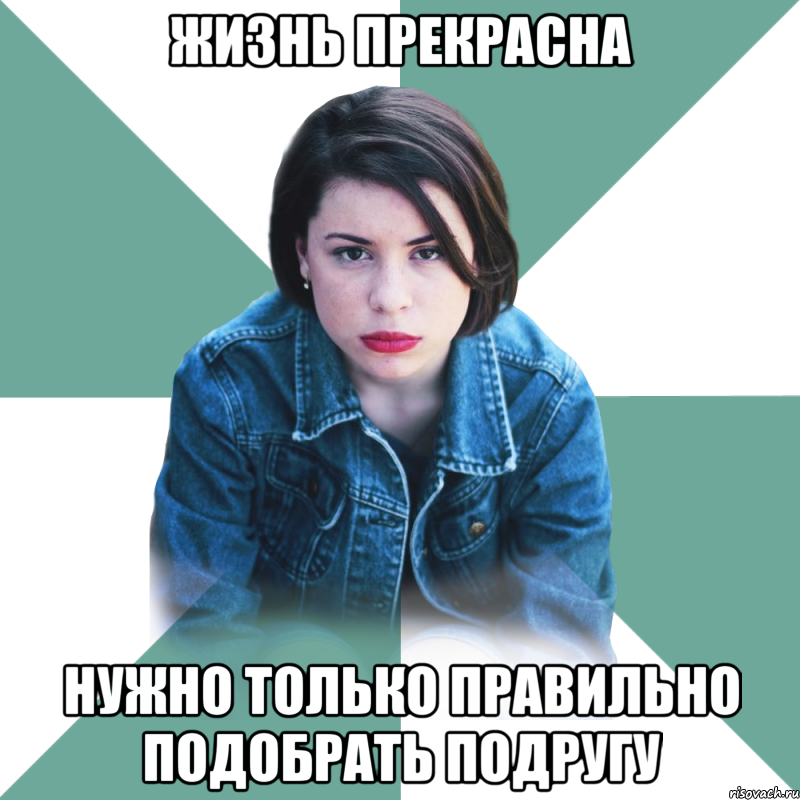 ЖИЗНЬ ПРЕКРАСНА

НУЖНО ТОЛЬКО ПРАВИЛЬНО ПОДОБРАТЬ ПОДРУГУ

risovach.ru